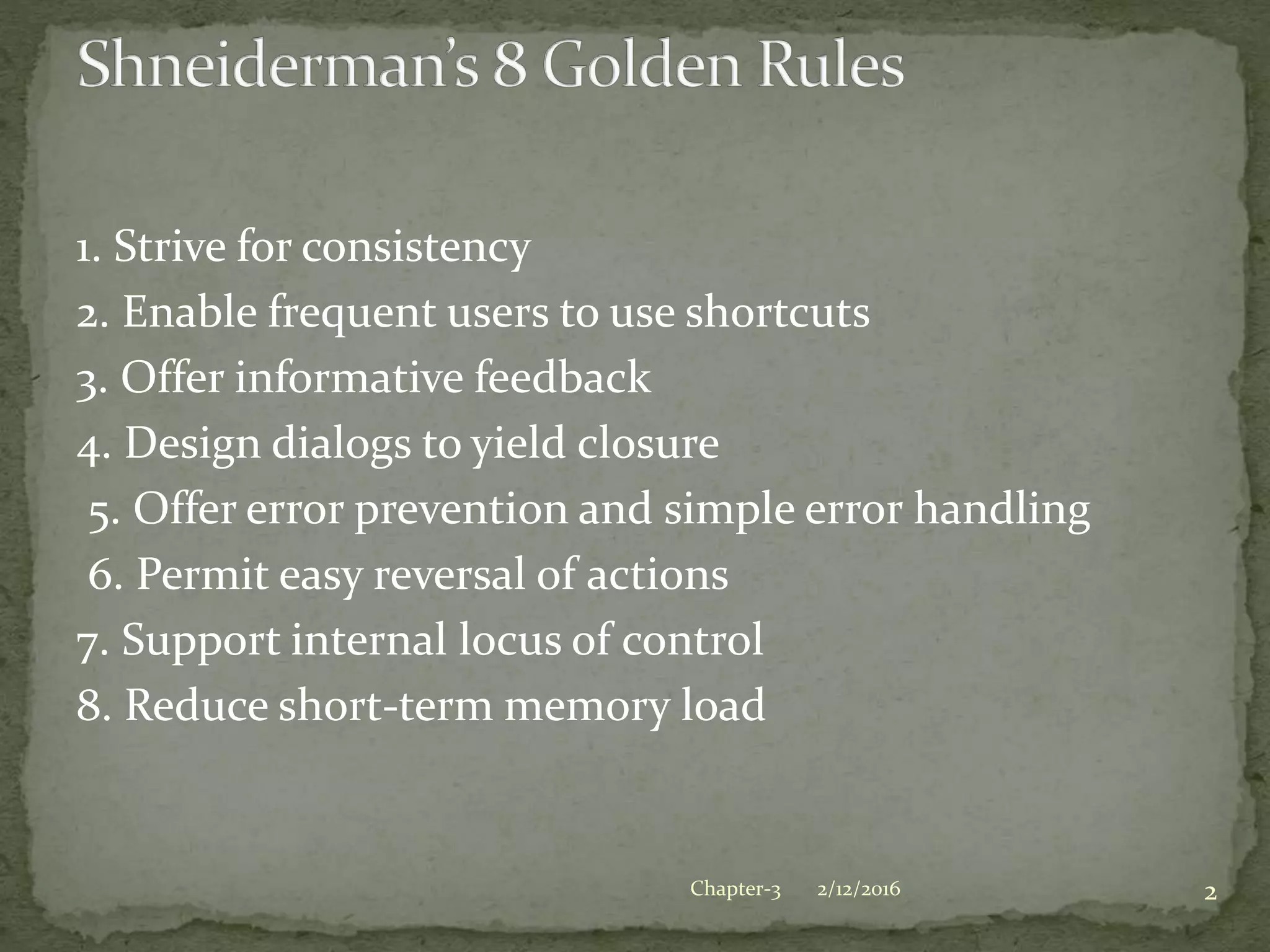 Shneiderman's 8 Golden Rules

1. Strive for consistency
2. Enable frequent users to use shortcuts
3. Offer informative feedback
4. Design dialogs to yield closure
5. Offer error prevention and simple error handling
6. Permit easy reversal of actions
7. Support internal locus of control
8. Reduce short-term memory load

Chapter-3 2/12/2016 2